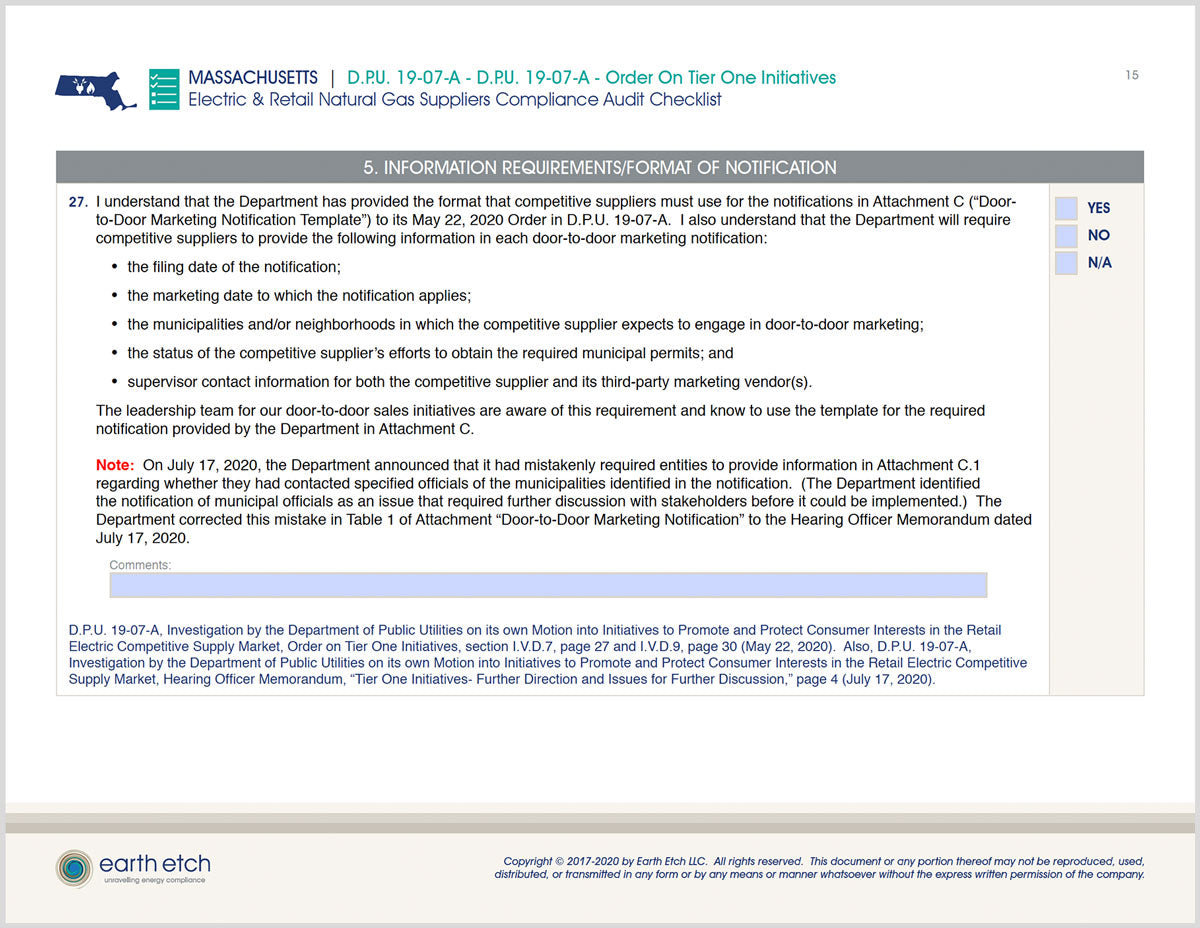 MASSACHUSETTS | D.P.U. 19-07-A - D.P.U. 19-07-A - Order On Tier One Initiatives
Electric & Retail Natural Gas Suppliers Compliance Audit Checklist

15

5. INFORMATION REQUIREMENTS/FORMAT OF NOTIFICATION

27. I understand that the Department has provided the format that competitive suppliers must use for the notifications in Attachment C ("Door-to-Door Marketing Notification Template") to its May 22, 2020 Order in D.P.U. 19-07-A. I also understand that the Department will require competitive suppliers to provide the following information in each door-to-door marketing notification:

• the filing date of the notification;

• the marketing date to which the notification applies;

• the municipalities and/or neighborhoods in which the competitive supplier expects to engage in door-to-door marketing;

• the status of the competitive supplier's efforts to obtain the required municipal permits; and

• supervisor contact information for both the competitive supplier and its third-party marketing vendor(s).

The leadership team for our door-to-door sales initiatives are aware of this requirement and know to use the template for the required notification provided by the Department in Attachment C.

Note: On July 17, 2020, the Department announced that it had mistakenly required entities to provide information in Attachment C.1 regarding whether they had contacted specified officials of the municipalities identified in the notification. (The Department identified the notification of municipal officials as an issue that required further discussion with stakeholders before it could be implemented.) The Department corrected this mistake in Table 1 of Attachment "Door-to-Door Marketing Notification" to the Hearing Officer Memorandum dated July 17, 2020.

Comments:

YES
NO
N/A

D.P.U. 19-07-A, Investigation by the Department of Public Utilities on its own Motion into Initiatives to Promote and Protect Consumer Interests in the Retail Electric Competitive Supply Market, Order on Tier One Initiatives, section I.V.D.7, page 27 and I.V.D.9, page 30 (May 22, 2020). Also, D.P.U. 19-07-A, Investigation by the Department of Public Utilities on its own Motion into Initiatives to Promote and Protect Consumer Interests in the Retail Electric Competitive Supply Market, Hearing Officer Memorandum, "Tier One Initiatives- Further Direction and Issues for Further Discussion," page 4 (July 17, 2020).

earth etch
unravelling energy compliance

Copyright © 2017-2020 by Earth Etch LLC. All rights reserved. This document or any portion thereof may not be reproduced, used, distributed, or transmitted in any form or by any means or manner whatsoever without the express written permission of the company.